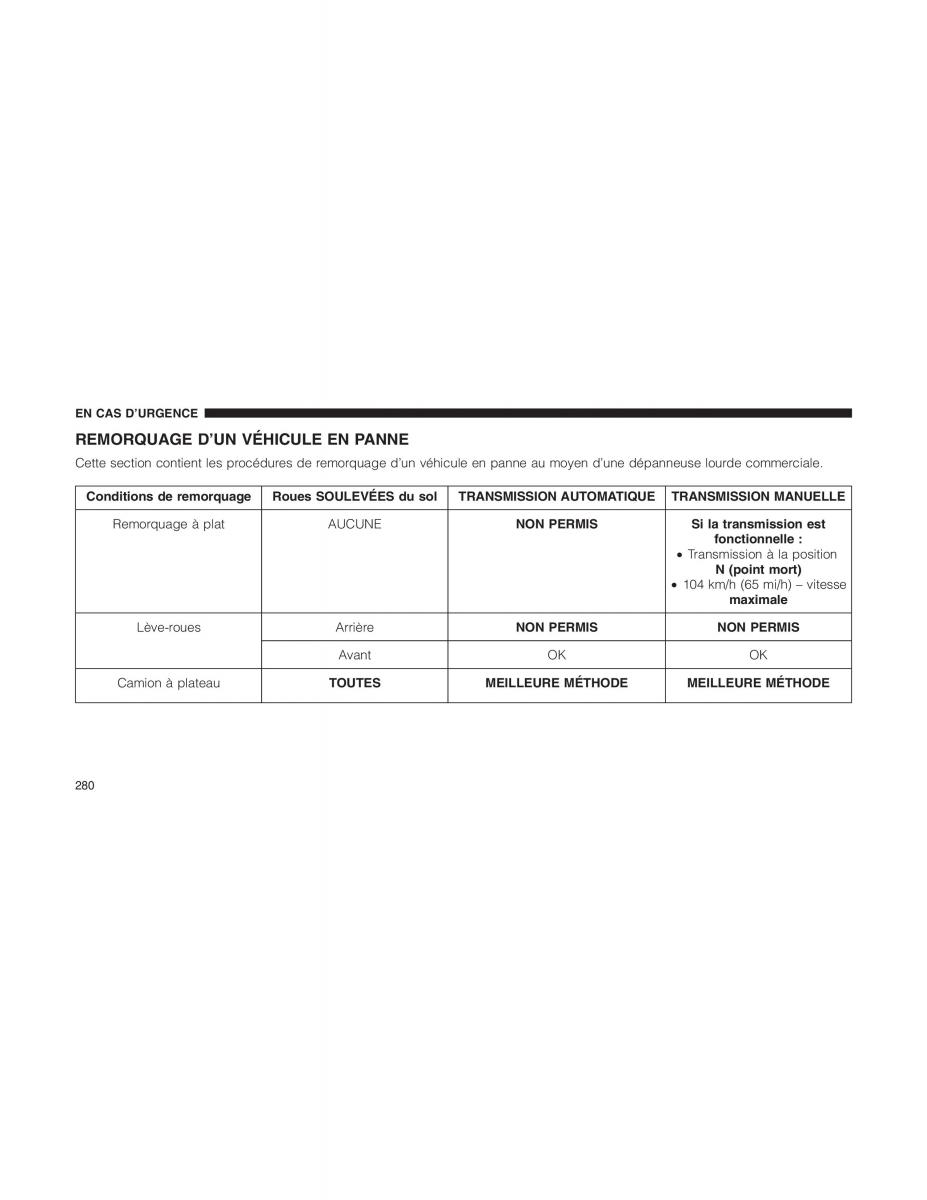 EN CAS D'URGENCE

REMORQUAGE D'UN VÉHICULE EN PANNE

Cette section contient les procédures de remorquage d'un véhicule en panne au moyen d'une dépanneuse lourde commerciale.

| Conditions de remorquage | Roues SOULEVÉES du sol | TRANSMISSION AUTOMATIQUE | TRANSMISSION MANUELLE |
|---|---|---|---|
| Remorquage à plat | AUCUNE | NON PERMIS | Si la transmission est fonctionnelle : • Transmission à la position N (point mort) • 104 km/h (65 mi/h) – vitesse maximale |
| Lève-roues | Arrière | NON PERMIS | NON PERMIS |
| | Avant | OK | OK |
| Camion à plateau | TOUTES | MEILLEURE MÉTHODE | MEILLEURE MÉTHODE |

280